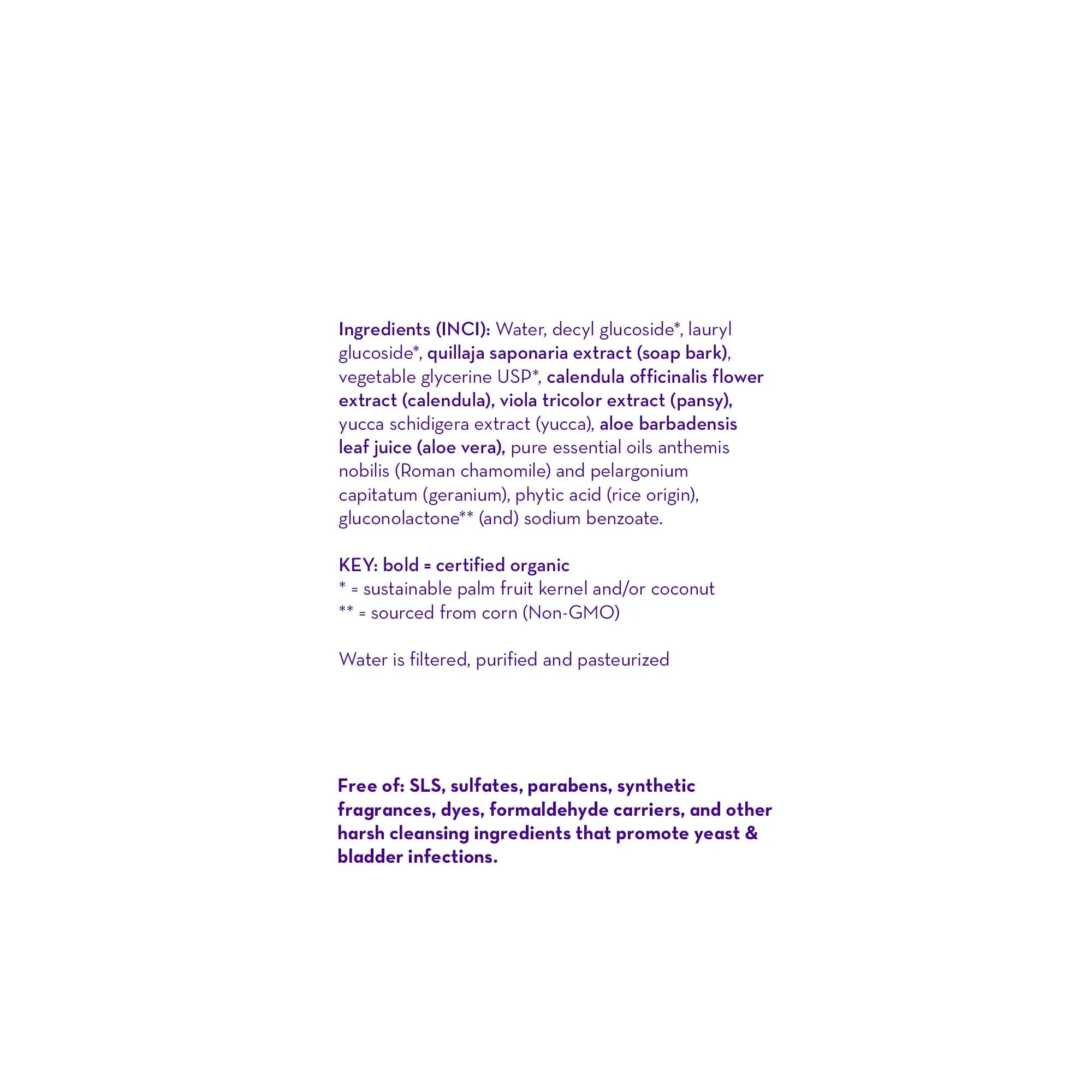 Ingredients (INCI): Water, decyl glucoside*, lauryl glucoside*, quillaja saponaria extract (soap bark), vegetable glycerine USP*, calendula officinalis flower extract (calendula), viola tricolor extract (pansy), yucca schidigera extract (yucca), aloe barbadensis leaf juice (aloe vera), pure essential oils anthemis nobilis (Roman chamomile) and pelargonium capitatum (geranium), phytic acid (rice origin), gluconolactone** (and) sodium benzoate.

KEY: bold = certified organic
* = sustainable palm fruit kernel and/or coconut
** = sourced from corn (Non-GMO)

Water is filtered, purified and pasteurized

Free of: SLS, sulfates, parabens, synthetic fragrances, dyes, formaldehyde carriers, and other harsh cleansing ingredients that promote yeast & bladder infections.